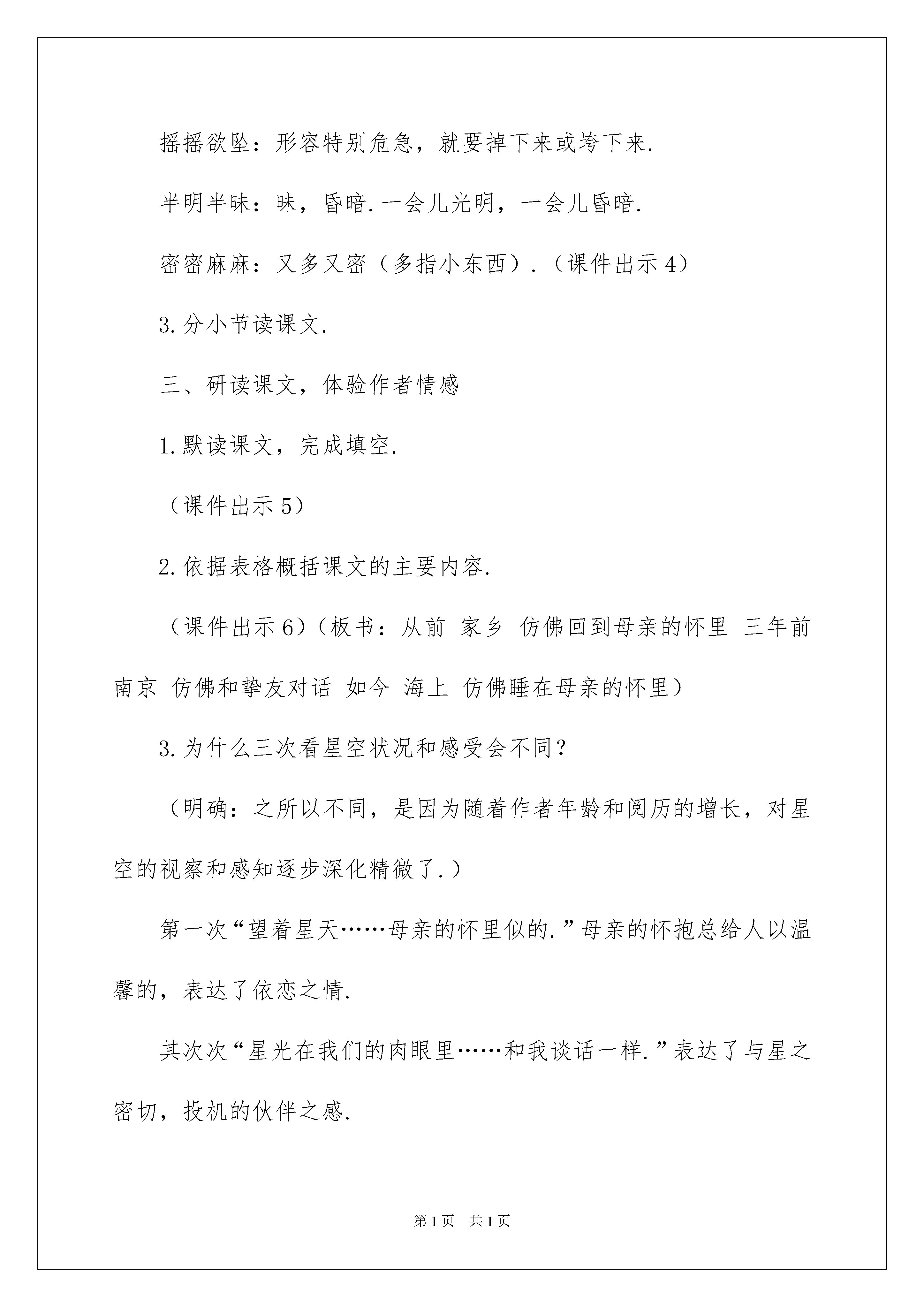 摇摇欲坠：形容特别危急，就要掉下来或垮下来.

半明半昧：昧，昏暗.一会儿光明，一会儿昏暗.

密密麻麻：又多又密（多指小东西）.（课件出示4）

3.分小节读课文.

三、研读课文，体验作者情感

1.默读课文，完成填空.

（课件出示5）

2.依据表格概括课文的主要内容.

（课件出示6）（板书：从前 家乡 仿佛回到母亲的怀里 三年前 南京 仿佛和挚友对话 如今 海上 仿佛睡在母亲的怀里）

3.为什么三次看星空状况和感受会不同？

（明确：之所以不同，是因为随着作者年龄和阅历的增长，对星空的视察和感知逐步深化精微了.）

第一次“望着星天……母亲的怀里似的.”母亲的怀抱总给人以温馨的，表达了依恋之情.

其次次“星光在我们的肉眼里……和我谈话一样.”表达了与星之密切，投机的伙伴之感.

第1页 共1页